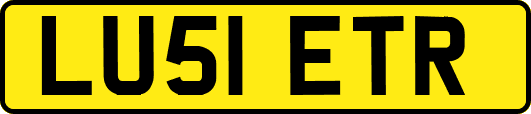 LU51 ETR